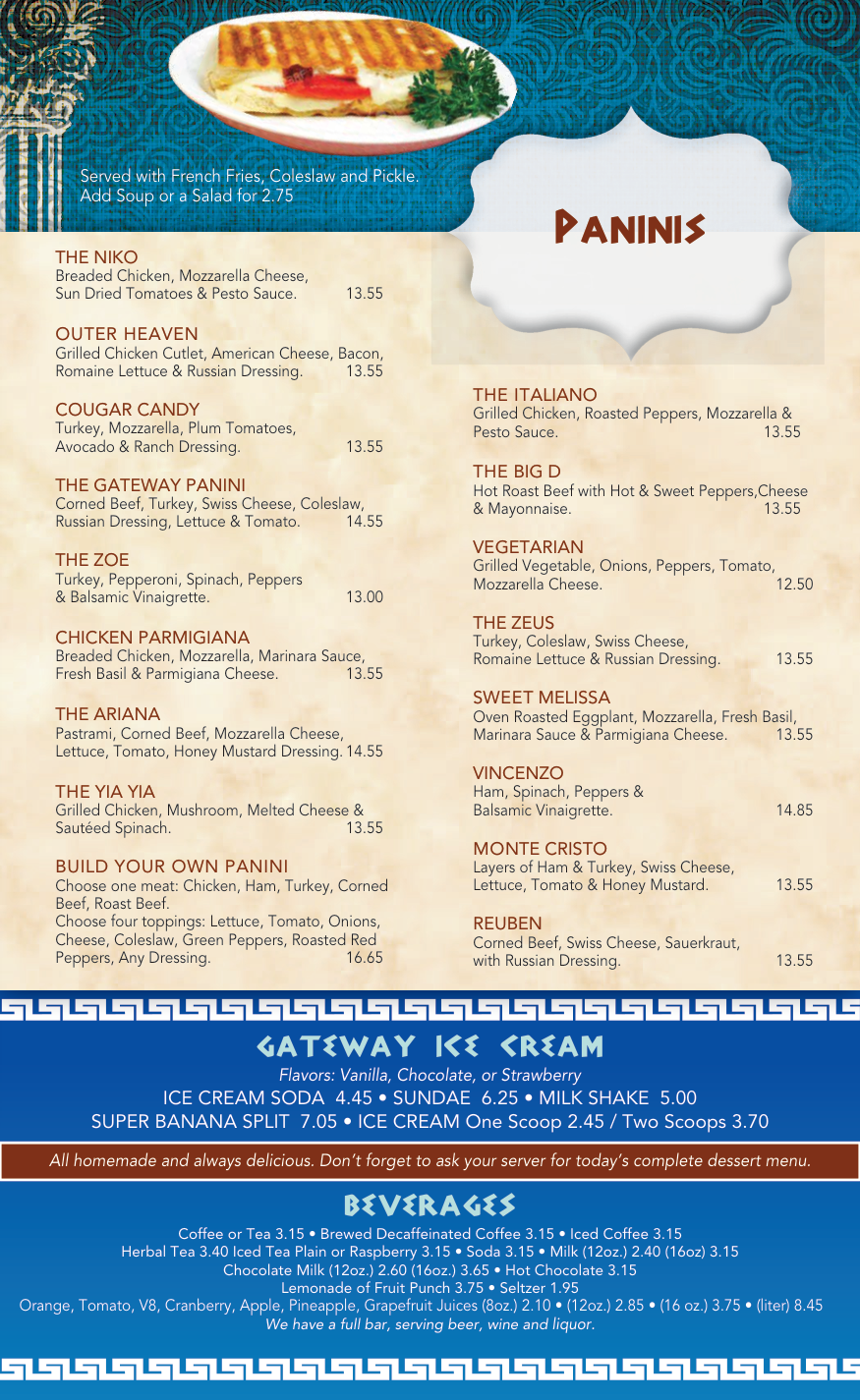 Served with French Fries, Coleslaw and Pickle.
Add Soup or a Salad for 2.75

PANINIS

THE NIKO
Breaded Chicken, Mozzarella Cheese, Sun Dried Tomatoes & Pesto Sauce. 13.55

OUTER HEAVEN
Grilled Chicken Cutlet, American Cheese, Bacon, Romaine Lettuce & Russian Dressing. 13.55

COUGAR CANDY
Turkey, Mozzarella, Plum Tomatoes, Avocado & Ranch Dressing. 13.55

THE GATEWAY PANINI
Corned Beef, Turkey, Swiss Cheese, Coleslaw, Russian Dressing, Lettuce & Tomato. 14.55

THE ZOE
Turkey, Pepperoni, Spinach, Peppers & Balsamic Vinaigrette. 13.00

CHICKEN PARMIGIANA
Breaded Chicken, Mozzarella, Marinara Sauce, Fresh Basil & Parmigiana Cheese. 13.55

THE ARIANA
Pastrami, Corned Beef, Mozzarella Cheese, Lettuce, Tomato, Honey Mustard Dressing. 14.55

THE YIA YIA
Grilled Chicken, Mushroom, Melted Cheese & Sautéed Spinach. 13.55

BUILD YOUR OWN PANINI
Choose one meat: Chicken, Ham, Turkey, Corned Beef, Roast Beef.
Choose four toppings: Lettuce, Tomato, Onions, Cheese, Coleslaw, Green Peppers, Roasted Red Peppers, Any Dressing. 16.65

THE ITALIANO
Grilled Chicken, Roasted Peppers, Mozzarella & Pesto Sauce. 13.55

THE BIG D
Hot Roast Beef with Hot & Sweet Peppers,Cheese & Mayonnaise. 13.55

VEGETARIAN
Grilled Vegetable, Onions, Peppers, Tomato, Mozzarella Cheese. 12.50

THE ZEUS
Turkey, Coleslaw, Swiss Cheese, Romaine Lettuce & Russian Dressing. 13.55

SWEET MELISSA
Oven Roasted Eggplant, Mozzarella, Fresh Basil, Marinara Sauce & Parmigiana Cheese. 13.55

VINCENZO
Ham, Spinach, Peppers & Balsamic Vinaigrette. 14.85

MONTE CRISTO
Layers of Ham & Turkey, Swiss Cheese, Lettuce, Tomato & Honey Mustard. 13.55

REUBEN
Corned Beef, Swiss Cheese, Sauerkraut, with Russian Dressing. 13.55

GATEWAY ICE CREAM
Flavors: Vanilla, Chocolate, or Strawberry
ICE CREAM SODA 4.45 • SUNDAE 6.25 • MILK SHAKE 5.00
SUPER BANANA SPLIT 7.05 • ICE CREAM One Scoop 2.45 / Two Scoops 3.70

All homemade and always delicious. Don't forget to ask your server for today's complete dessert menu.

BEVERAGES
Coffee or Tea 3.15 • Brewed Decaffeinated Coffee 3.15 • Iced Coffee 3.15
Herbal Tea 3.40 Iced Tea Plain or Raspberry 3.15 • Soda 3.15 • Milk (12oz.) 2.40 (16oz) 3.15
Chocolate Milk (12oz.) 2.60 (16oz.) 3.65 • Hot Chocolate 3.15
Lemonade of Fruit Punch 3.75 • Seltzer 1.95
Orange, Tomato, V8, Cranberry, Apple, Pineapple, Grapefruit Juices (8oz.) 2.10 • (12oz.) 2.85 • (16 oz.) 3.75 • (liter) 8.45
We have a full bar, serving beer, wine and liquor.